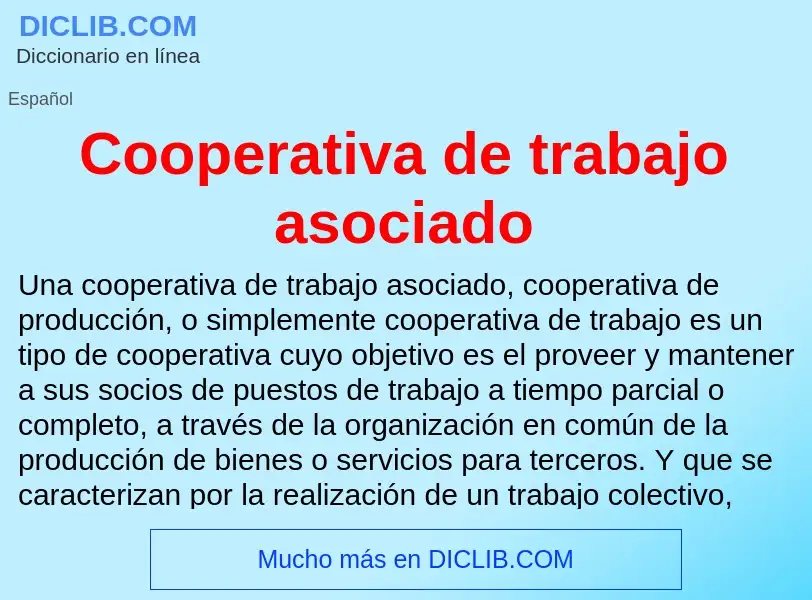 DICLIB.COM
Diccionario en línea

Español

Cooperativa de trabajo asociado

Una cooperativa de trabajo asociado, cooperativa de producción, o simplemente cooperativa de trabajo es un tipo de cooperativa cuyo objetivo es el proveer y mantener a sus socios de puestos de trabajo a tiempo parcial o completo, a través de la organización en común de la producción de bienes o servicios para terceros. Y que se caracterizan por la realización de un trabajo colectivo,

Mucho más en DICLIB.COM